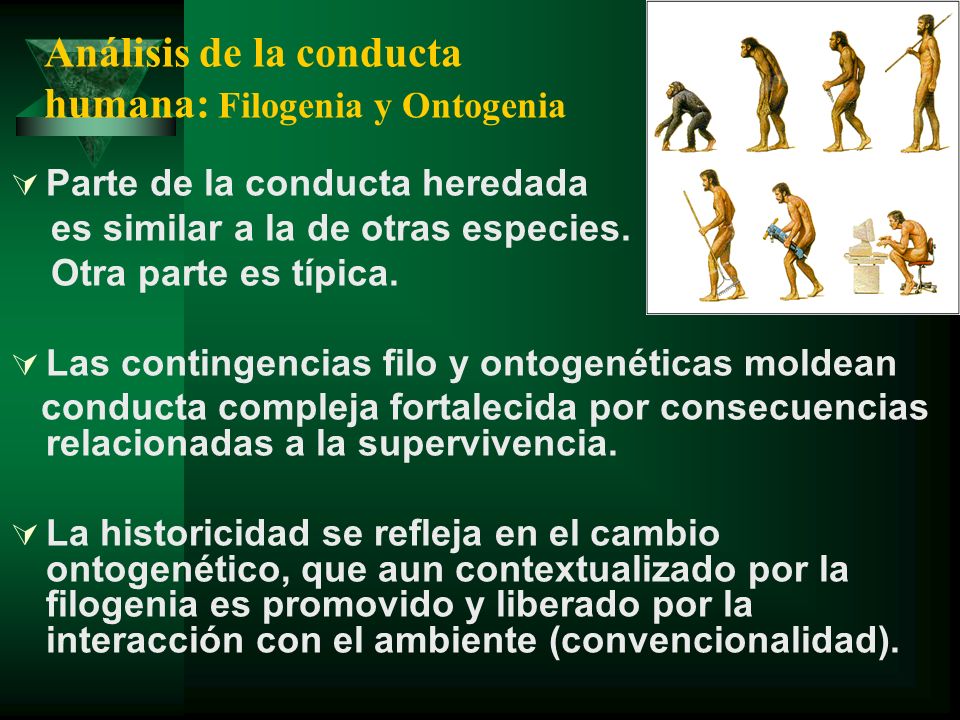 Análisis de la conducta humana: Filogenia y Ontogenia

Parte de la conducta heredada es similar a la de otras especies. Otra parte es típica.

Las contingencias filo y ontogenéticas moldean conducta compleja fortalecida por consecuencias relacionadas a la supervivencia.

La historicidad se refleja en el cambio ontogenético, que aun contextualizado por la filogenia es promovido y liberado por la interacción con el ambiente (convencionalidad).